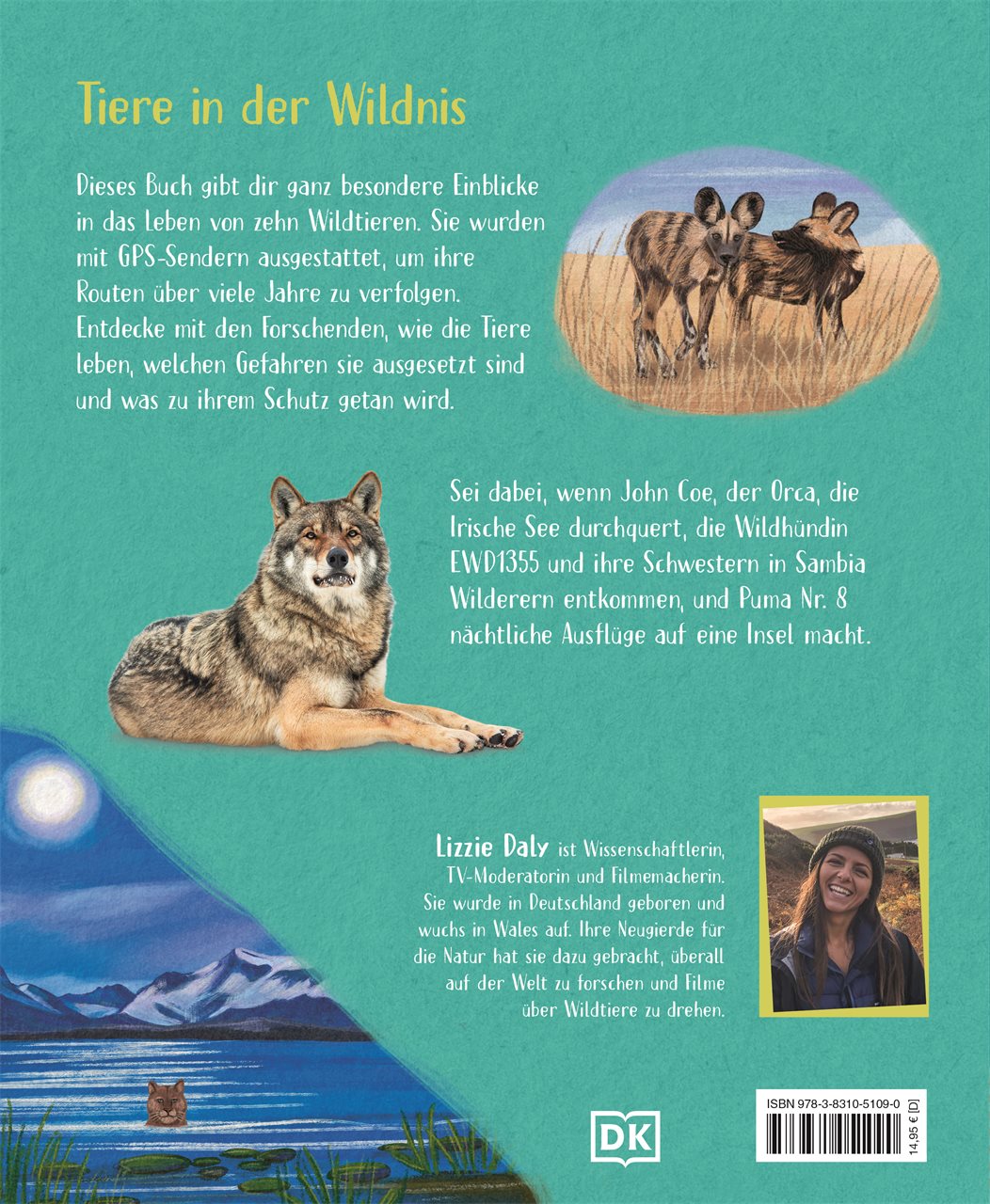 Tiere in der Wildnis

Dieses Buch gibt dir ganz besondere Einblicke in das Leben von zehn Wildtieren. Sie wurden mit GPS-Sendern ausgestattet, um ihre Routen über viele Jahre zu verfolgen. Entdecke mit den Forschenden, wie die Tiere leben, welchen Gefahren sie ausgesetzt sind und was zu ihrem Schutz getan wird.

Sei dabei, wenn John Coe, der Orca, die Irische See durchquert, die Wildhündin EWD1355 und ihre Schwestern in Sambia Wilderern entkommen, und Puma Nr. 8 nächtliche Ausflüge auf eine Insel macht.

Lizzie Daly ist Wissenschaftlerin, TV-Moderatorin und Filmemacherin. Sie wurde in Deutschland geboren und wuchs in Wales auf. Ihre Neugierde für die Natur hat sie dazu gebracht, überall auf der Welt zu forschen und Filme über Wildtiere zu drehen.

DK

ISBN 978-3-8310-5109-0

14,95 € [D]